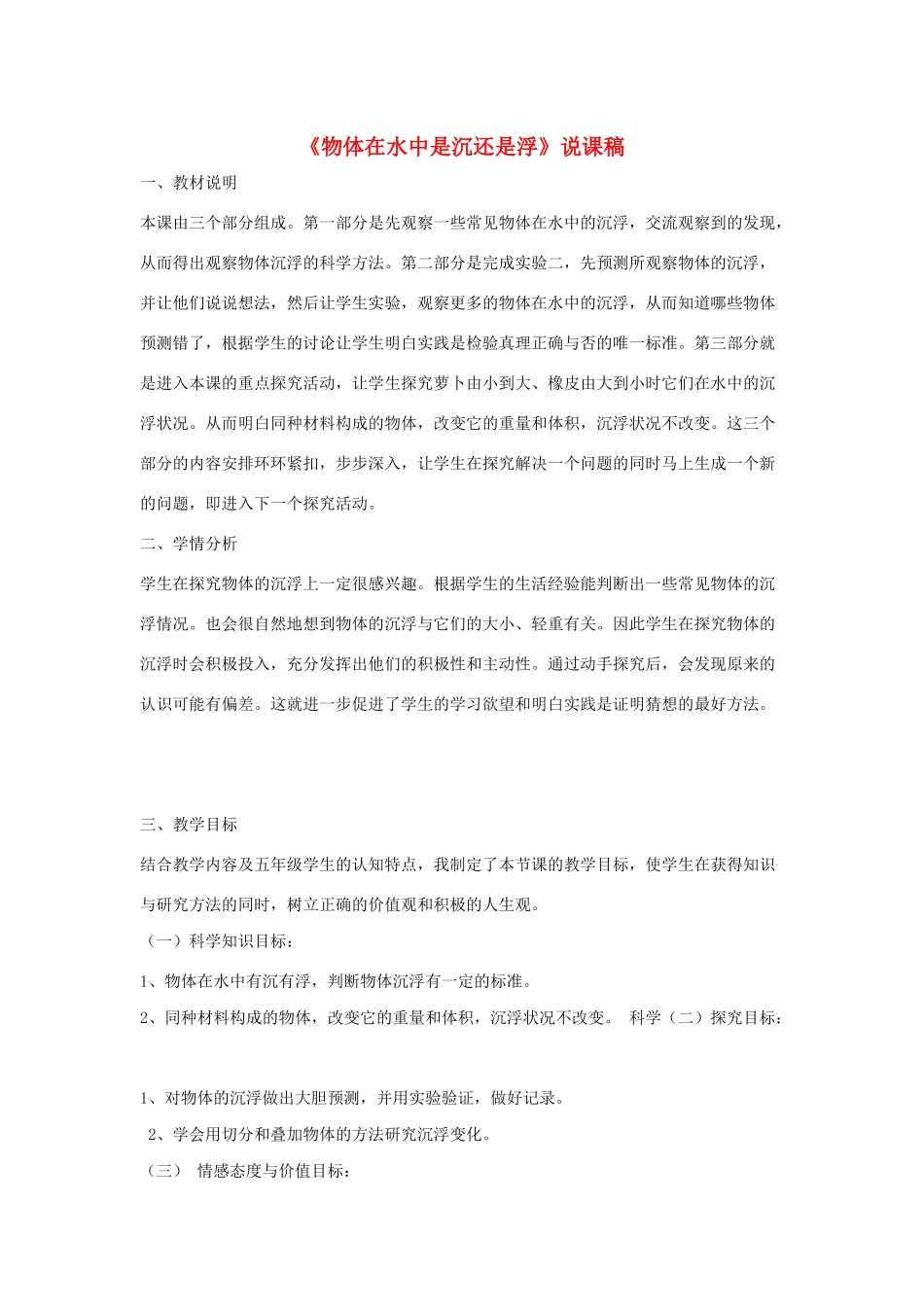 《物体在水中是沉还是浮》说课稿

一、教材说明

本课由三个部分组成。第一部分是先观察一些常见物体在水中的沉浮，交流观察到的发现，从而得出观察物体沉浮的科学方法。第二部分是完成实验二，先预测所观察物体的沉浮，并让他们说说想法，然后让学生实验，观察更多的物体在水中的沉浮，从而知道哪些物体预测错了，根据学生的讨论让学生明白实践是检验真理正确与否的唯一标准。第三部分就是进入本课的重点探究活动，让学生探究萝卜由小到大、橡皮由大到小时它们在水中的沉浮状况。从而明白同种材料构成的物体，改变它的重量和体积，沉浮状况不改变。这三个部分的内容安排环环紧扣，步步深入，让学生在探究解决一个问题的同时马上生成一个新的问题，即进入下一个探究活动。

二、学情分析

学生在探究物体的沉浮上一定很感兴趣。根据学生的生活经验能判断出一些常见物体的沉浮情况。也会很自然地想到物体的沉浮与它们的大小、轻重有关。因此学生在探究物体的沉浮时会积极投入，充分发挥出他们的积极性和主动性。通过动手探究后，会发现原来的认识可能有偏差。这就进一步促进了学生的学习欲望和明白实践是证明猜想的最好方法。

三、教学目标

结合教学内容及五年级学生的认知特点，我制定了本节课的教学目标，使学生在获得知识与研究方法的同时，树立正确的价值观和积极的人生观。

（一）科学知识目标：

1、物体在水中有沉有浮，判断物体沉浮有一定的标准。

2、同种材料构成的物体，改变它的重量和体积，沉浮状况不改变。 科学（二）探究目标：

1、对物体的沉浮做出大胆预测，并用实验验证，做好记录。

2、学会用切分和叠加物体的方法研究沉浮变化。

（三） 情感态度与价值目标：